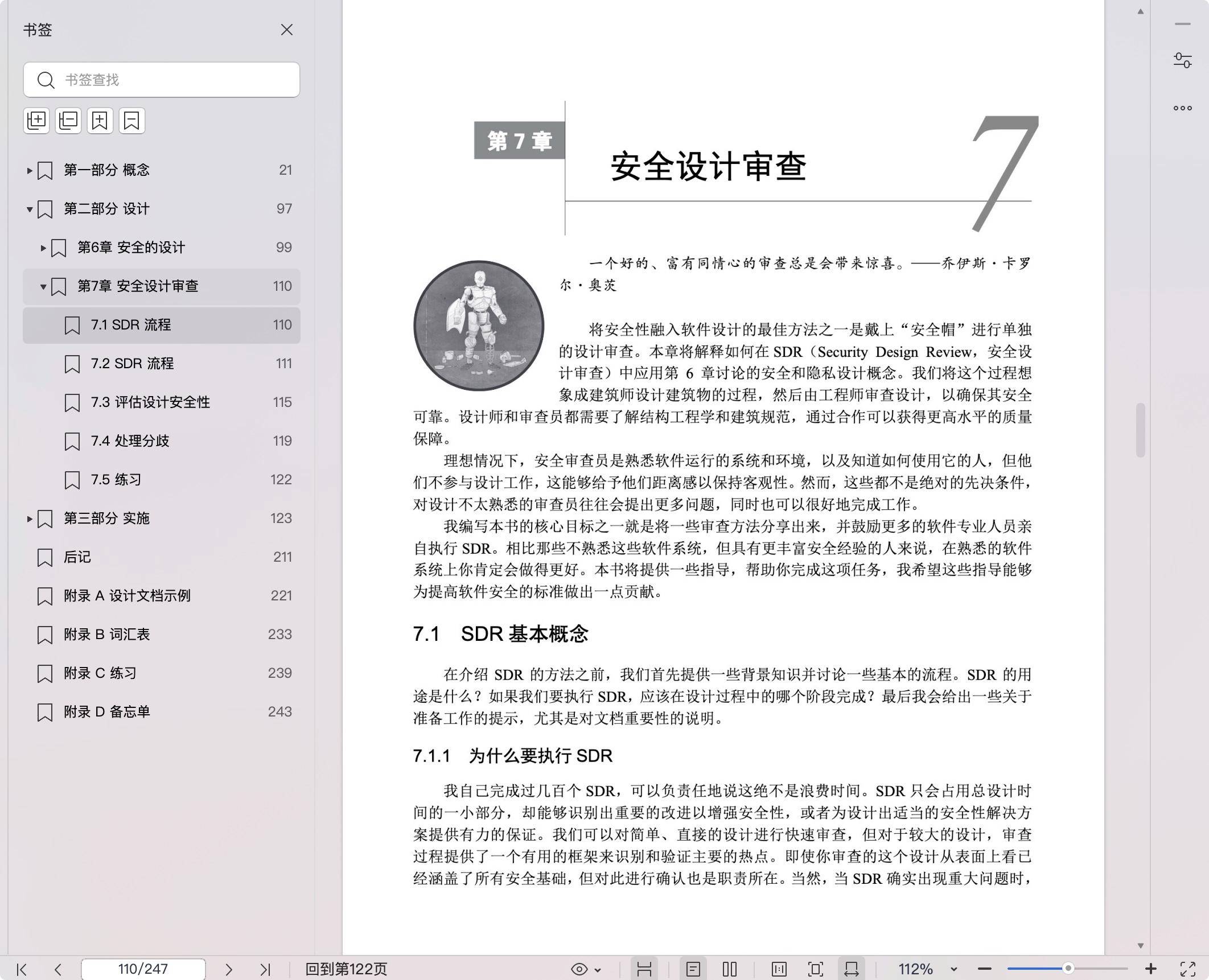 书签

书签查找

第一部分 概念 21
第二部分 设计 97
第6章 安全的设计 99
第7章 安全设计审查 110
7.1 SDR 流程 110
7.2 SDR 流程 111
7.3 评估设计安全性 115
7.4 处理分歧 119
7.5 练习 122
第三部分 实施 123
后记 211
附录 A 设计文档示例 221
附录 B 词汇表 233
附录 C 练习 239
附录 D 备忘单 243

第 7 章

安全设计审查

7

一个好的、富有同情心的审查总是会带来惊喜。——乔伊斯·卡罗尔·奥茨

将安全性融入软件设计的最佳方法之一是戴上“安全帽”进行单独的设计审查。本章将解释如何在 SDR（Security Design Review，安全设计审查）中应用第 6 章讨论的安全和隐私设计概念。我们将这个过程想象成建筑师设计建筑物的过程，然后由工程师审查设计，以确保其安全可靠。设计师和审查员都需要了解结构工程学和建筑规范，通过合作可以获得更高水平的质量保障。

理想情况下，安全审查员是熟悉软件运行的系统和环境，以及知道如何使用它的人，但他们不参与设计工作，这能够给予他们距离感以保持客观性。然而，这些都不是绝对的先决条件，对设计不太熟悉的审查员往往会提出更多问题，同时也可以很好地完成工作。

我编写本书的核心目标之一就是将一些审查方法分享出来，并鼓励更多的软件专业人员亲自执行 SDR。相比那些不熟悉这些软件系统，但具有更丰富安全经验的人来说，在熟悉的软件系统上你肯定会做得更好。本书将提供一些指导，帮助你完成这项任务，我希望这些指导能够为提高软件安全的标准做出一点贡献。

7.1 SDR 基本概念

在介绍 SDR 的方法之前，我们首先提供一些背景知识并讨论一些基本的流程。SDR 的用途是什么？如果我们要执行 SDR，应该在设计过程中的哪个阶段完成？最后我会给出一些关于准备工作的提示，尤其是对文档重要性的说明。

7.1.1 为什么要执行 SDR

我自己完成过几百个 SDR，可以负责任地说这绝不是浪费时间。SDR 只会占用总设计时间的一小部分，却能够识别出重要的改进以增强安全性，或者为设计出适当的安全性解决方案提供有力的保证。我们可以对简单、直接的设计进行快速审查，但对于较大的设计，审查过程提供了一个有用的框架来识别和验证主要的热点。即使你审查的这个设计从表面上看已经涵盖了所有安全基础，但对此进行确认也是职责所在。当然，当 SDR 确实出现重大问题时，

110/247 回到第122页 112%